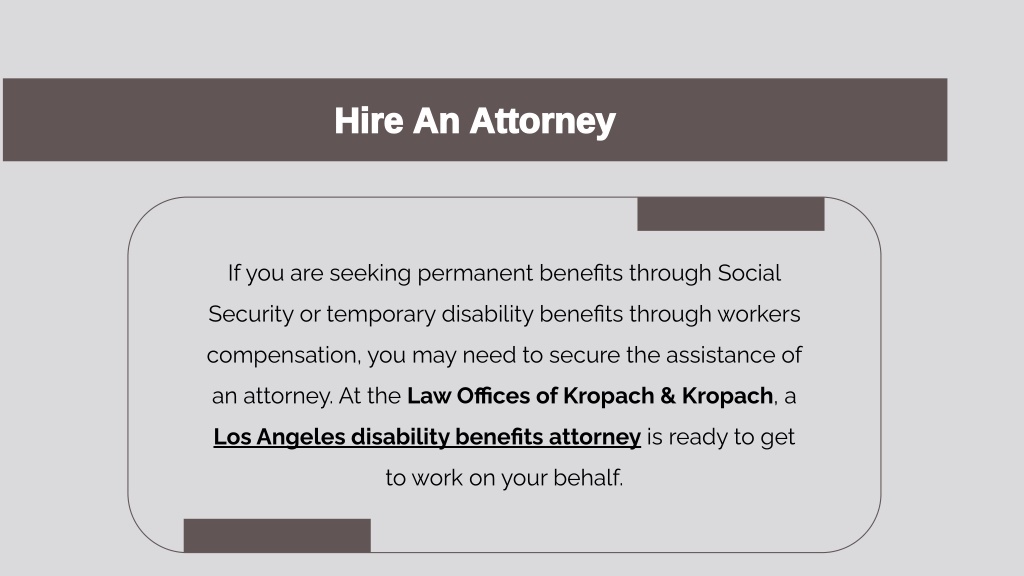 Hire An Attorney

If you are seeking permanent benefits through Social Security or temporary disability benefits through workers compensation, you may need to secure the assistance of an attorney. At the Law Offices of Kropach & Kropach, a Los Angeles disability benefits attorney is ready to get to work on your behalf.